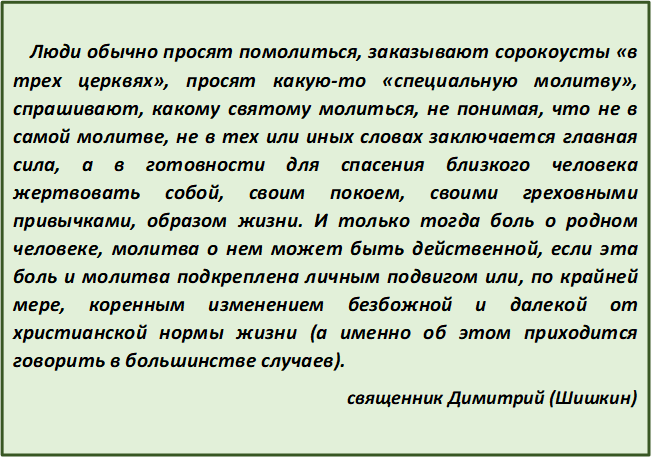 Люди обычно просят помолиться, заказывают сорокоусты «в трех церквях», просят какую-то «специальную молитву», спрашивают, какому святому молиться, не понимая, что не в самой молитве, не в тех или иных словах заключается главная сила, а в готовности для спасения близкого человека жертвовать собой, своим покоем, своими греховными привычками, образом жизни. И только тогда боль о родном человеке, молитва о нем может быть действенной, если эта боль и молитва подкреплена личным подвигом или, по крайней мере, коренным изменением безбожной и далекой от христианской нормы жизни (а именно об этом приходится говорить в большинстве случаев).

священник Димитрий (Шишкин)